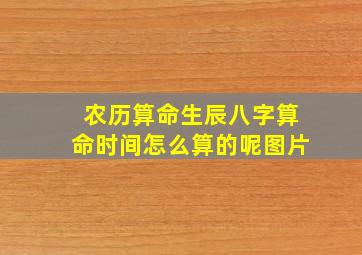 农历算命生辰八字算命时间怎么算的呢图片